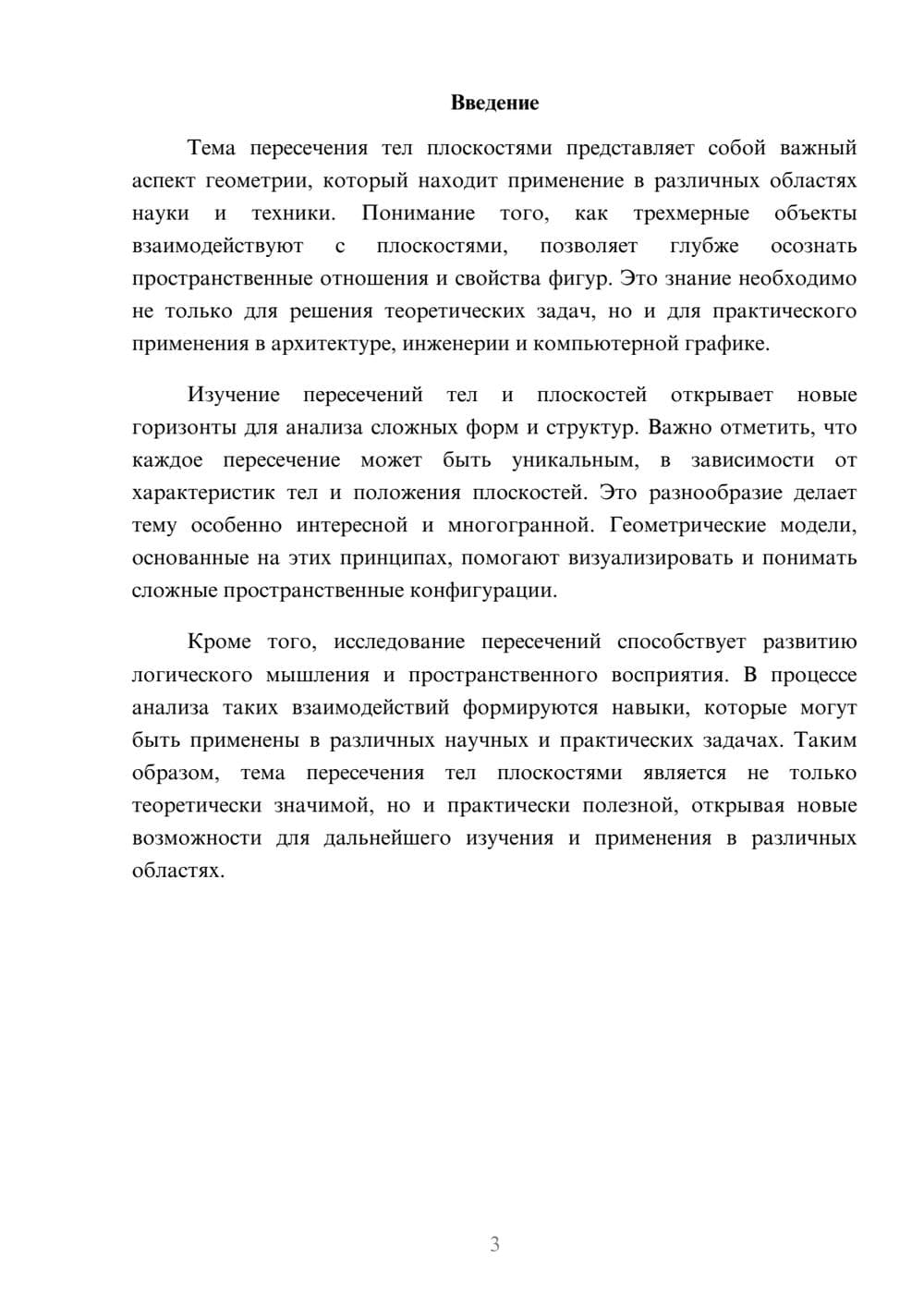 Введение

Тема пересечения тел плоскостями представляет собой важный аспект геометрии, который находит применение в различных областях науки и техники. Понимание того, как трехмерные объекты взаимодействуют с плоскостями, позволяет глубже осознать пространственные отношения и свойства фигур. Это знание необходимо не только для решения теоретических задач, но и для практического применения в архитектуре, инженерии и компьютерной графике.

Изучение пересечений тел и плоскостей открывает новые горизонты для анализа сложных форм и структур. Важно отметить, что каждое пересечение может быть уникальным, в зависимости от характеристик тел и положения плоскостей. Это разнообразие делает тему особенно интересной и многогранной. Геометрические модели, основанные на этих принципах, помогают визуализировать и понимать сложные пространственные конфигурации.

Кроме того, исследование пересечений способствует развитию логического мышления и пространственного восприятия. В процессе анализа таких взаимодействий формируются навыки, которые могут быть применены в различных научных и практических задачах. Таким образом, тема пересечения тел плоскостями является не только теоретически значимой, но и практически полезной, открывая новые возможности для дальнейшего изучения и применения в различных областях.

3